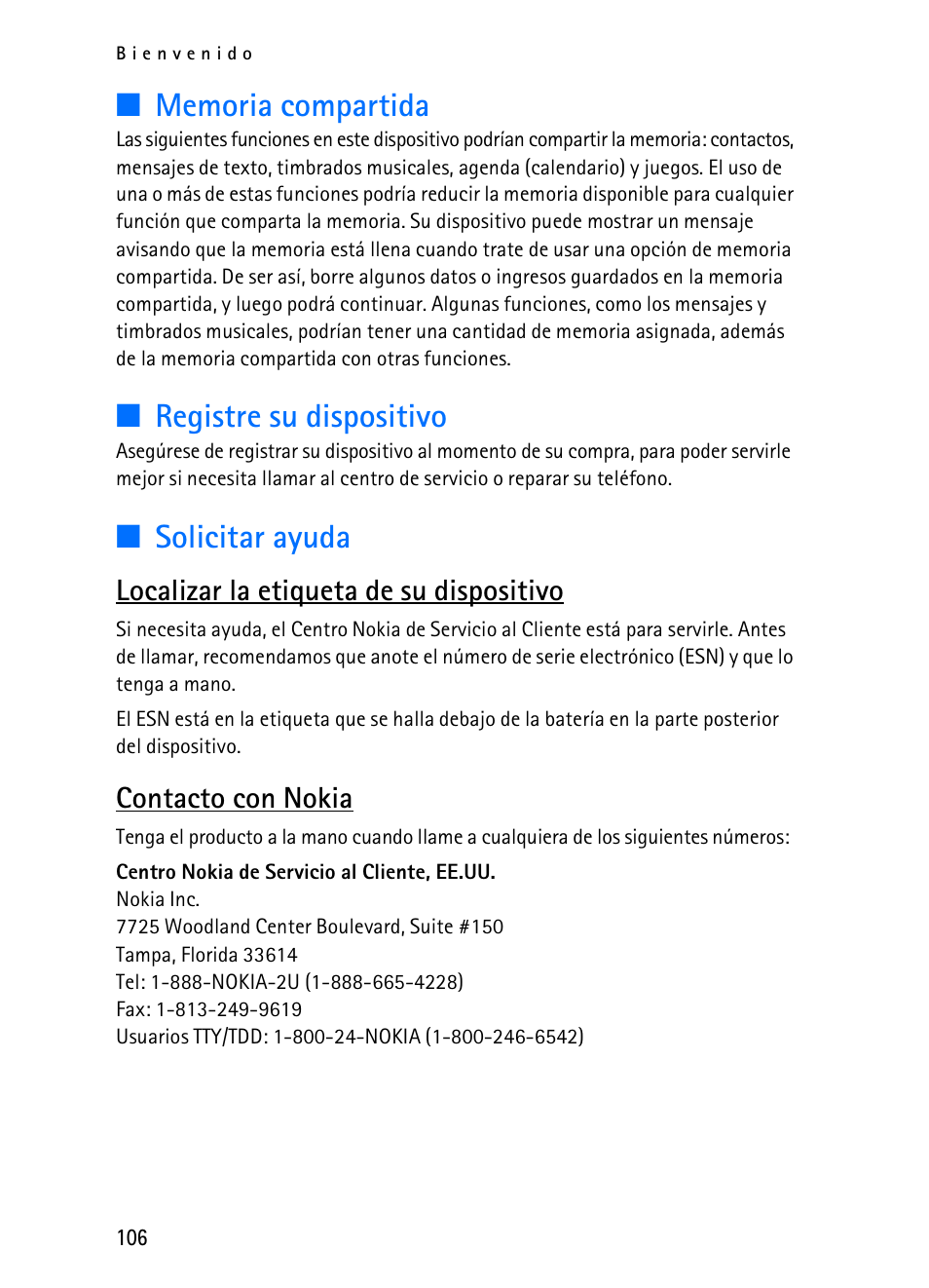 Bienvenido

■ Memoria compartida

Las siguientes funciones en este dispositivo podrían compartir la memoria: contactos, mensajes de texto, timbrados musicales, agenda (calendario) y juegos. El uso de una o más de estas funciones podría reducir la memoria disponible para cualquier función que comparta la memoria. Su dispositivo puede mostrar un mensaje avisando que la memoria está llena cuando trate de usar una opción de memoria compartida. De ser así, borre algunos datos o ingresos guardados en la memoria compartida, y luego podrá continuar. Algunas funciones, como los mensajes y timbrados musicales, podrían tener una cantidad de memoria asignada, además de la memoria compartida con otras funciones.

■ Registre su dispositivo

Asegúrese de registrar su dispositivo al momento de su compra, para poder servirle mejor si necesita llamar al centro de servicio o reparar su teléfono.

■ Solicitar ayuda

Localizar la etiqueta de su dispositivo

Si necesita ayuda, el Centro Nokia de Servicio al Cliente está para servirle. Antes de llamar, recomendamos que anote el número de serie electrónico (ESN) y que lo tenga a mano.

El ESN está en la etiqueta que se halla debajo de la batería en la parte posterior del dispositivo.

Contacto con Nokia

Tenga el producto a la mano cuando llame a cualquiera de los siguientes números:

Centro Nokia de Servicio al Cliente, EE.UU.
Nokia Inc.
7725 Woodland Center Boulevard, Suite #150
Tampa, Florida 33614
Tel: 1-888-NOKIA-2U (1-888-665-4228)
Fax: 1-813-249-9619
Usuarios TTY/TDD: 1-800-24-NOKIA (1-800-246-6542)

106